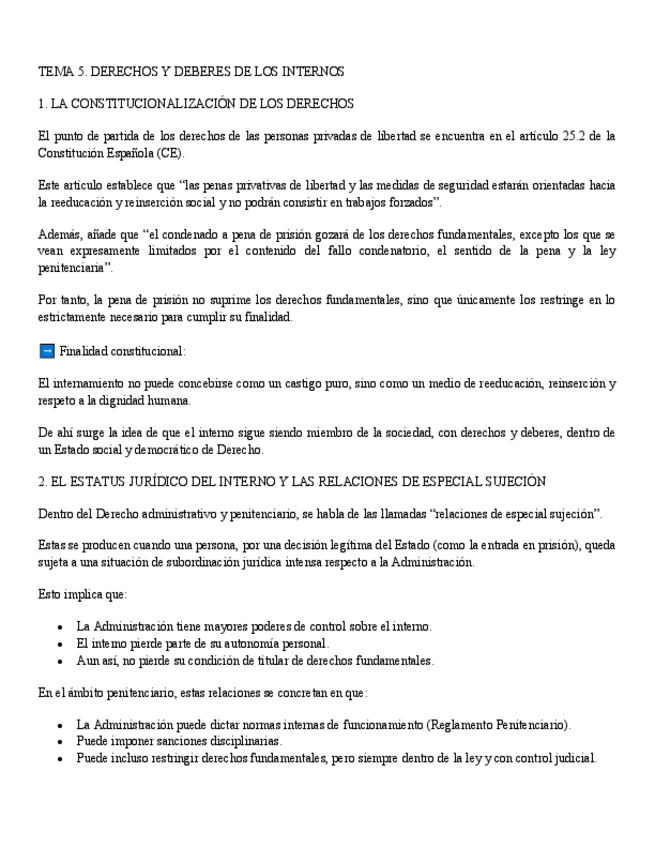 TEMA 5. DERECHOS Y DEBERES DE LOS INTERNOS

1. LA CONSTITUCIONALIZACIÓN DE LOS DERECHOS

El punto de partida de los derechos de las personas privadas de libertad se encuentra en el artículo 25.2 de la Constitución Española (CE).

Este artículo establece que “las penas privativas de libertad y las medidas de seguridad estarán orientadas hacia la reeducación y reinserción social y no podrán consistir en trabajos forzados”.

Además, añade que “el condenado a pena de prisión gozará de los derechos fundamentales, excepto los que se vean expresamente limitados por el contenido del fallo condenatorio, el sentido de la pena y la ley penitenciaria”.

Por tanto, la pena de prisión no suprime los derechos fundamentales, sino que únicamente los restringe en lo estrictamente necesario para cumplir su finalidad.

➡ Finalidad constitucional:

El internamiento no puede concebirse como un castigo puro, sino como un medio de reeducación, reinserción y respeto a la dignidad humana.

De ahí surge la idea de que el interno sigue siendo miembro de la sociedad, con derechos y deberes, dentro de un Estado social y democrático de Derecho.

2. EL ESTATUS JURÍDICO DEL INTERNO Y LAS RELACIONES DE ESPECIAL SUJECIÓN

Dentro del Derecho administrativo y penitenciario, se habla de las llamadas “relaciones de especial sujeción”.

Estas se producen cuando una persona, por una decisión legítima del Estado (como la entrada en prisión), queda sujeta a una situación de subordinación jurídica intensa respecto a la Administración.

Esto implica que:

• La Administración tiene mayores poderes de control sobre el interno.
• El interno pierde parte de su autonomía personal.
• Aun así, no pierde su condición de titular de derechos fundamentales.

En el ámbito penitenciario, estas relaciones se concretan en que:

• La Administración puede dictar normas internas de funcionamiento (Reglamento Penitenciario).
• Puede imponer sanciones disciplinarias.
• Puede incluso restringir derechos fundamentales, pero siempre dentro de la ley y con control judicial.